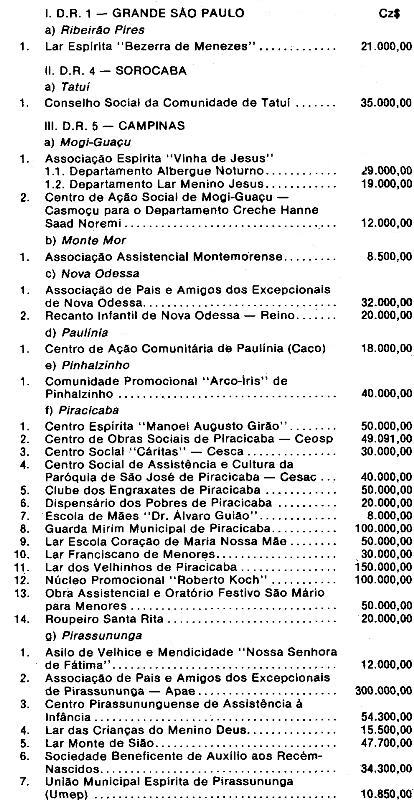 I. D.R. 1 — GRANDE SÃO PAULO Cz$

a) Ribeirão Pires

1. Lar Espírita "Bezerra de Menezes" 21.000,00

II. D.R. 4 — SOROCABA

a) Tatuí

1. Conselho Social da Comunidade de Tatuí 35.000,00

III. D.R. 5 — CAMPINAS

a) Mogi-Guaçu

1. Associação Espírita "Vinha de Jesus"
1.1. Departamento Albergue Noturno 29.000,00
1.2. Departamento Lar Menino Jesus 19.000,00

2. Centro de Ação Social de Mogi-Guaçu — Casmoçu para o Departamento Creche Hanne Saad Noremi 12.000,00

b) Monte Mor

1. Associação Assistencial Montemorense 8.500,00

c) Nova Odessa

1. Associação de Pais e Amigos dos Excepcionais de Nova Odessa 32.000,00
2. Recanto Infantil de Nova Odessa — Reino 20.000,00

d) Paulínia

1. Centro de Ação Comunitária de Paulínia (Caco) 18.000,00

e) Pinhalzinho

1. Comunidade Promocional "Arco-Íris" de Pinhalzinho 40.000,00

f) Piracicaba

1. Centro Espírita "Manoel Augusto Girão" 50.000,00
2. Centro de Obras Sociais de Piracicaba — Ceosp 49.091,00
3. Centro Social "Cáritas" — Cesca 30.000,00
4. Centro Social de Assistência e Cultura da Paróquia de São José de Piracicaba — Cesac 40.000,00
5. Clube dos Engraxates de Piracicaba 50.000,00
6. Dispensário dos Pobres de Piracicaba 20.000,00
7. Escola de Mães "Dr. Álvaro Guião" 8.000,00
8. Guarda Mirim Municipal de Piracicaba 100.000,00
9. Lar Escola Coração de Maria Nossa Mãe 50.000,00
10. Lar Franciscano de Menores 30.000,00
11. Lar dos Velhinhos de Piracicaba 150.000,00
12. Núcleo Promocional "Roberto Koch" 100.000,00
13. Obra Assistencial e Oratório Festivo São Mário para Menores 50.000,00
14. Roupeiro Santa Rita 20.000,00

g) Pirassununga

1. Asilo de Velhice e Mendicidade "Nossa Senhora de Fátima" 12.000,00
2. Associação de Pais e Amigos dos Excepcionais de Pirassununga — Apae 300.000,00
3. Centro Pirassununguense de Assistência à Infância 54.300,00
4. Lar das Crianças do Menino Deus 15.500,00
5. Lar Monte de Sião 47.700,00
6. Sociedade Beneficente de Auxílio aos Recém-Nascidos 34.300,00
7. União Municipal Espírita de Pirassununga (Umep) 10.850,00